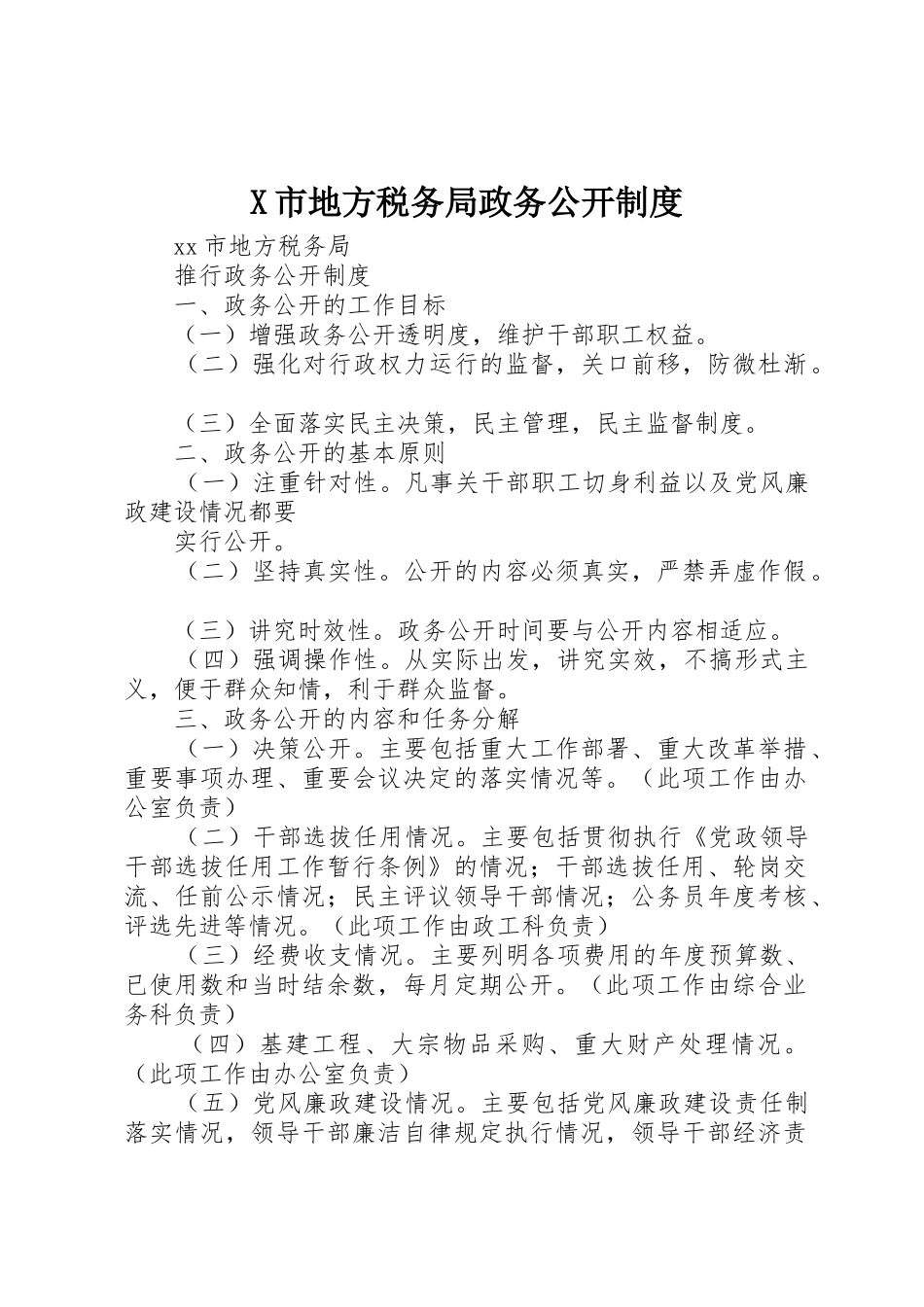 X 市地方税务局政务公开制度

xx 市地方税务局

推行政务公开制度

一、政务公开的工作目标

（一）增强政务公开透明度，维护干部职工权益。

（二）强化对行政权力运行的监督，关口前移，防微杜渐。

（三）全面落实民主决策，民主管理，民主监督制度。

二、政务公开的基本原则

（一）注重针对性。凡事关干部职工切身利益以及党风廉政建设情况都要

实行公开。

（二）坚持真实性。公开的内容必须真实，严禁弄虚作假。

（三）讲究时效性。政务公开时间要与公开内容相适应。

（四）强调操作性。从实际出发，讲究实效，不搞形式主义，便于群众知情，利于群众监督。

三、政务公开的内容和任务分解

（一）决策公开。主要包括重大工作部署、重大改革举措、重要事项办理、重要会议决定的落实情况等。（此项工作由办公室负责）

（二）干部选拔任用情况。主要包括贯彻执行《党政领导干部选拔任用工作暂行条例》的情况；干部选拔任用、轮岗交流、任前公示情况；民主评议领导干部情况；公务员年度考核、评选先进等情况。（此项工作由政工科负责）

（三）经费收支情况。主要列明各项费用的年度预算数、已使用数和当时结余数，每月定期公开。（此项工作由综合业务科负责）

（四）基建工程、大宗物品采购、重大财产处理情况。（此项工作由办公室负责）

（五）党风廉政建设情况。主要包括党风廉政建设责任制落实情况，领导干部廉洁自律规定执行情况，领导干部经济责